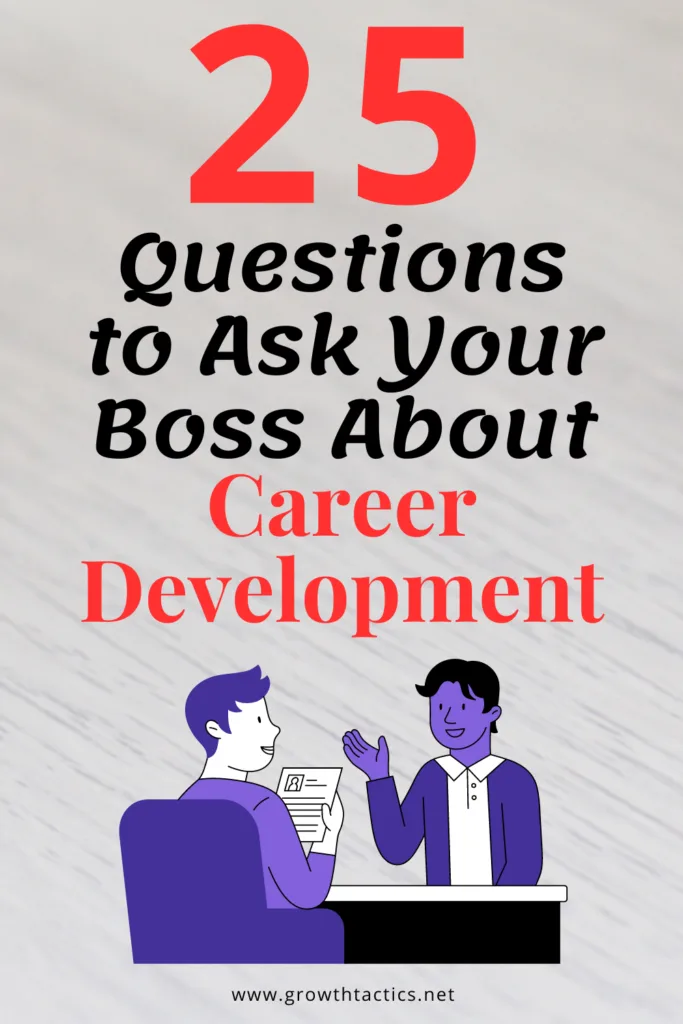 25
Questions to Ask Your Boss About
Career Development

www.growthtactics.net